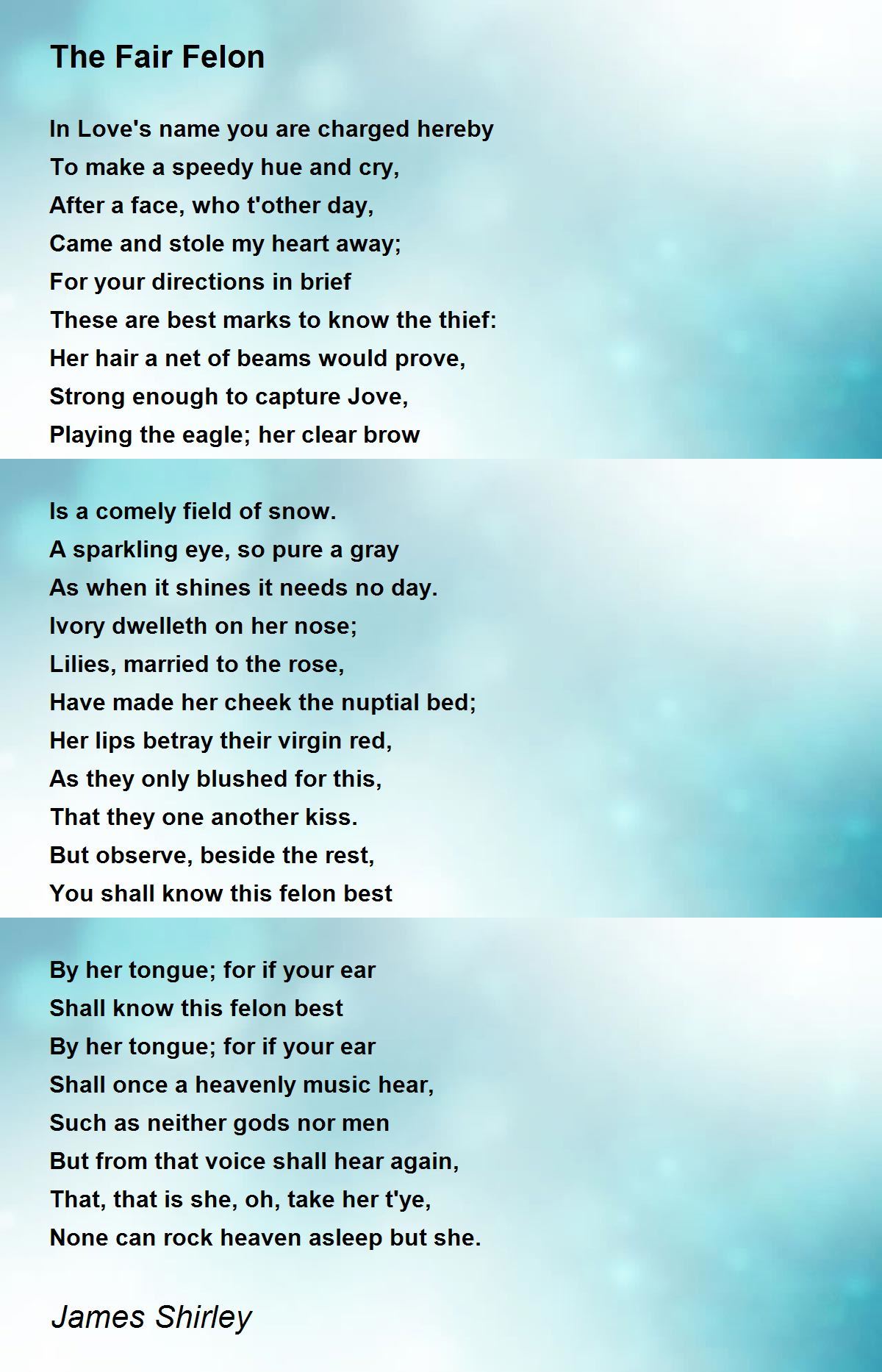 The Fair Felon

In Love's name you are charged hereby
To make a speedy hue and cry,
After a face, who t'other day,
Came and stole my heart away;
For your directions in brief
These are best marks to know the thief:
Her hair a net of beams would prove,
Strong enough to capture Jove,
Playing the eagle; her clear brow

Is a comely field of snow.
A sparkling eye, so pure a gray
As when it shines it needs no day.
Ivory dwelleth on her nose;
Lilies, married to the rose,
Have made her cheek the nuptial bed;
Her lips betray their virgin red,
As they only blushed for this,
That they one another kiss.
But observe, beside the rest,
You shall know this felon best

By her tongue; for if your ear
Shall know this felon best
By her tongue; for if your ear
Shall once a heavenly music hear,
Such as neither gods nor men
But from that voice shall hear again,
That, that is she, oh, take her t'ye,
None can rock heaven asleep but she.

James Shirley